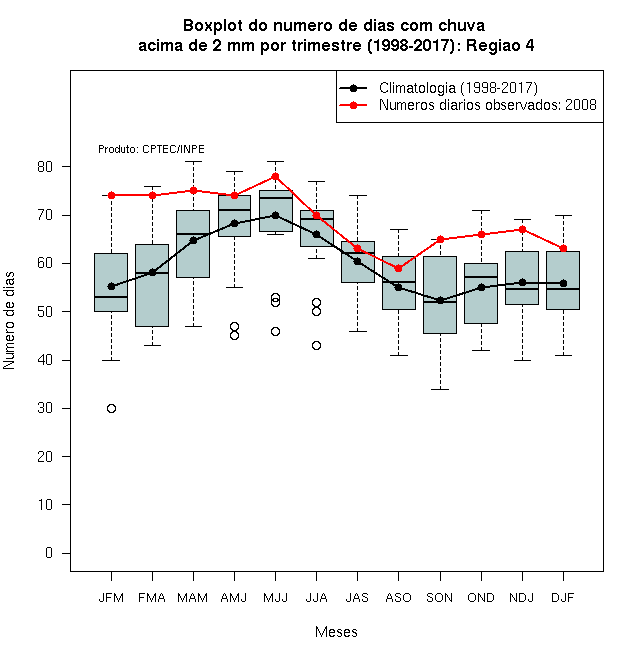 Boxplot do numero de dias com chuva
acima de 2 mm por trimestre (1998-2017): Regiao 4

Climatologia (1998-2017)
Numeros diarios observados: 2008

Produto: CPTEC/INPE

Numero de dias

80
70
60
50
40
30
20
10
0

JFM FMA MAM AMJ MJJ JJA JAS ASO SON OND NDJ DJF

Meses